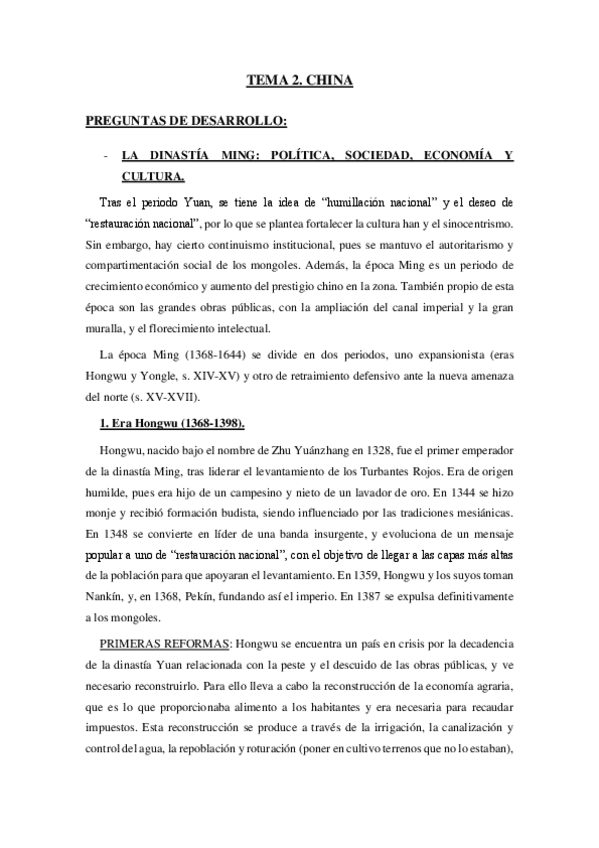 TEMA 2. CHINA

PREGUNTAS DE DESARROLLO:

- LA DINASTÍA MING: POLÍTICA, SOCIEDAD, ECONOMÍA Y CULTURA.

Tras el periodo Yuan, se tiene la idea de "humillación nacional" y el deseo de "restauración nacional", por lo que se plantea fortalecer la cultura han y el sinocentrismo. Sin embargo, hay cierto continuismo institucional, pues se mantuvo el autoritarismo y compartimentación social de los mongoles. Además, la época Ming es un periodo de crecimiento económico y aumento del prestigio chino en la zona. También propio de esta época son las grandes obras públicas, con la ampliación del canal imperial y la gran muralla, y el florecimiento intelectual.

La época Ming (1368-1644) se divide en dos periodos, uno expansionista (eras Hongwu y Yongle, s. XIV-XV) y otro de retraimiento defensivo ante la nueva amenaza del norte (s. XV-XVII).

1. Era Hongwu (1368-1398).

Hongwu, nacido bajo el nombre de Zhu Yuánzhang en 1328, fue el primer emperador de la dinastía Ming, tras liderar el levantamiento de los Turbantes Rojos. Era de origen humilde, pues era hijo de un campesino y nieto de un lavador de oro. En 1344 se hizo monje y recibió formación budista, siendo influenciado por las tradiciones mesiánicas. En 1348 se convierte en líder de una banda insurgente, y evoluciona de un mensaje popular a uno de "restauración nacional", con el objetivo de llegar a las capas más altas de la población para que apoyaran el levantamiento. En 1359, Hongwu y los suyos toman Nankín, y, en 1368, Pekín, fundando así el imperio. En 1387 se expulsa definitivamente a los mongoles.

PRIMERAS REFORMAS: Hongwu se encuentra un país en crisis por la decadencia de la dinastía Yuan relacionada con la peste y el descuido de las obras públicas, y ve necesario reconstruirlo. Para ello lleva a cabo la reconstrucción de la economía agraria, que es lo que proporcionaba alimento a los habitantes y era necesaria para recaudar impuestos. Esta reconstrucción se produce a través de la irrigación, la canalización y control del agua, la repoblación y roturación (poner en cultivo terrenos que no lo estaban),